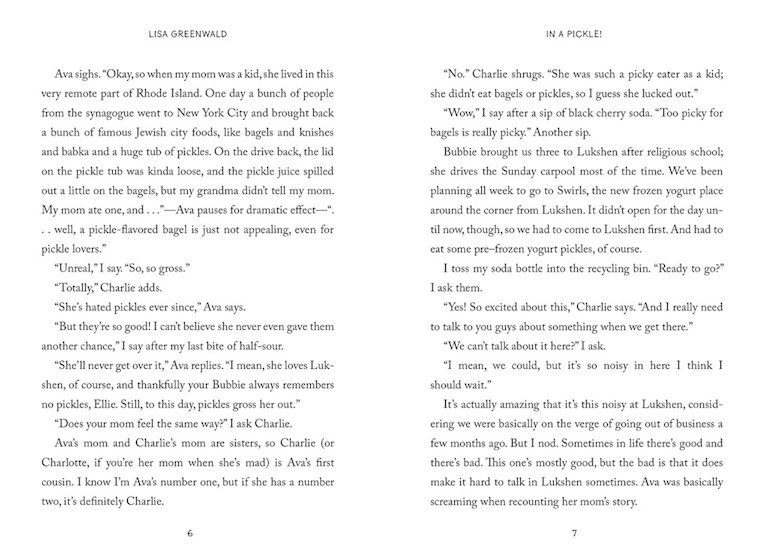 LISA GREENWALD

Ava sighs. "Okay, so when my mom was a kid, she lived in this very remote part of Rhode Island. One day a bunch of people from the synagogue went to New York City and brought back a bunch of famous Jewish city foods, like bagels and knishes and babka and a huge tub of pickles. On the drive back, the lid on the pickle tub was kinda loose, and the pickle juice spilled out a little on the bagels, but my grandma didn't tell my mom. My mom ate one, and . . ."—Ava pauses for dramatic effect—". . . well, a pickle-flavored bagel is just not appealing, even for pickle lovers."

"Unreal," I say. "So, so gross."

"Totally," Charlie adds.

"She's hated pickles ever since," Ava says.

"But they're so good! I can't believe she never even gave them another chance," I say after my last bite of half-sour.

"She'll never get over it," Ava replies. "I mean, she loves Lukshen, of course, and thankfully your Bubbie always remembers no pickles, Ellie. Still, to this day, pickles gross her out."

"Does your mom feel the same way?" I ask Charlie.

Ava's mom and Charlie's mom are sisters, so Charlie (or Charlotte, if you're her mom when she's mad) is Ava's first cousin. I know I'm Ava's number one, but if she has a number two, it's definitely Charlie.

6

IN A PICKLE!

"No." Charlie shrugs. "She was such a picky eater as a kid; she didn't eat bagels or pickles, so I guess she lucked out."

"Wow," I say after a sip of black cherry soda. "Too picky for bagels is really picky." Another sip.

Bubbie brought us three to Lukshen after religious school; she drives the Sunday carpool most of the time. We've been planning all week to go to Swirls, the new frozen yogurt place around the corner from Lukshen. It didn't open for the day until now, though, so we had to come to Lukshen first. And had to eat some pre–frozen yogurt pickles, of course.

I toss my soda bottle into the recycling bin. "Ready to go?" I ask them.

"Yes! So excited about this," Charlie says. "And I really need to talk to you guys about something when we get there."

"We can't talk about it here?" I ask.

"I mean, we could, but it's so noisy in here I think I should wait."

It's actually amazing that it's this noisy at Lukshen, considering we were basically on the verge of going out of business a few months ago. But I nod. Sometimes in life there's good and there's bad. This one's mostly good, but the bad is that it does make it hard to talk in Lukshen sometimes. Ava was basically screaming when recounting her mom's story.

7